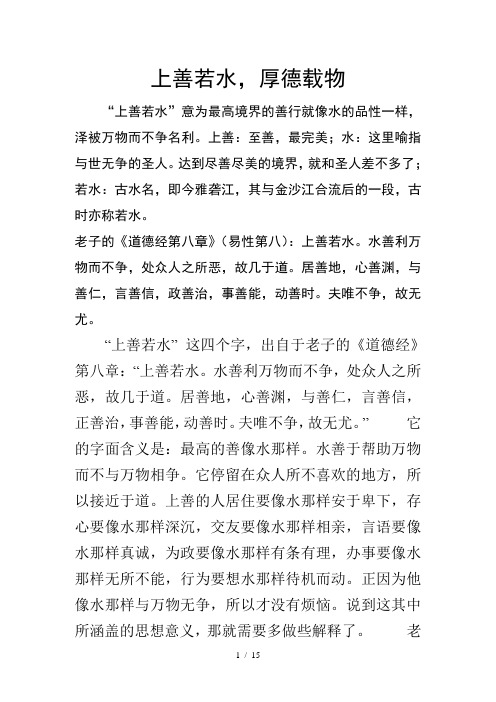 上善若水，厚德载物

“上善若水”意为最高境界的善行就像水的品性一样，泽被万物而不争名利。上善：至善，最完美；水：这里喻指与世无争的圣人。达到尽善尽美的境界，就和圣人差不多了；若水：古水名，即今雅砻江，其与金沙江合流后的一段，古时亦称若水。

老子的《道德经第八章》（易性第八）：上善若水。水善利万物而不争，处众人之所恶，故几于道。居善地，心善渊，与善仁，言善信，政善治，事善能，动善时。夫唯不争，故无尤。

“上善若水”这四个字，出自于老子的《道德经》第八章：“上善若水。水善利万物而不争，处众人之所恶，故几于道。居善地，心善渊，与善仁，言善信，正善治，事善能，动善时。夫唯不争，故无尤。” 它的字面含义是：最高的善像水那样。水善于帮助万物而不与万物相争。它停留在众人所不喜欢的地方，所以接近于道。上善的人居住要像水那样安于卑下，存心要像水那样深沉，交友要像水那样相亲，言语要像水那样真诚，为政要像水那样有条有理，办事要像水那样无所不能，行为要想水那样待机而动。正因为他像水那样与万物无争，所以才没有烦恼。说到这其中所涵盖的思想意义，那就需要多做些解释了。 老

1 / 15